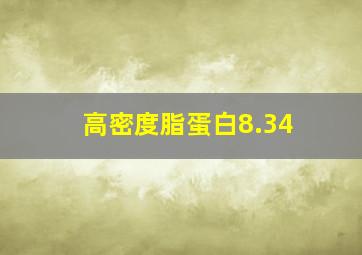 高密度脂蛋白8.34